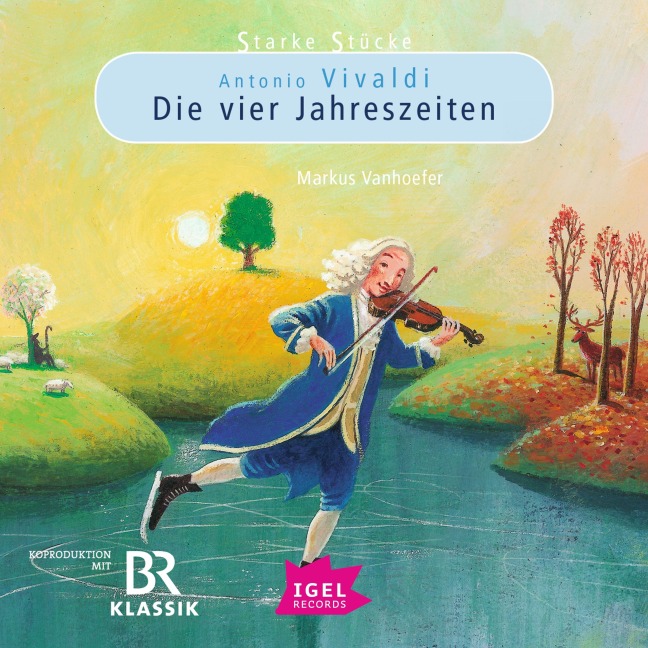 Starke Stücke

Antonio Vivaldi
Die vier Jahreszeiten

Markus Vanhoefer

KOPRODUKTION MIT
BR
KLASSIK

IGEL
RECORDS